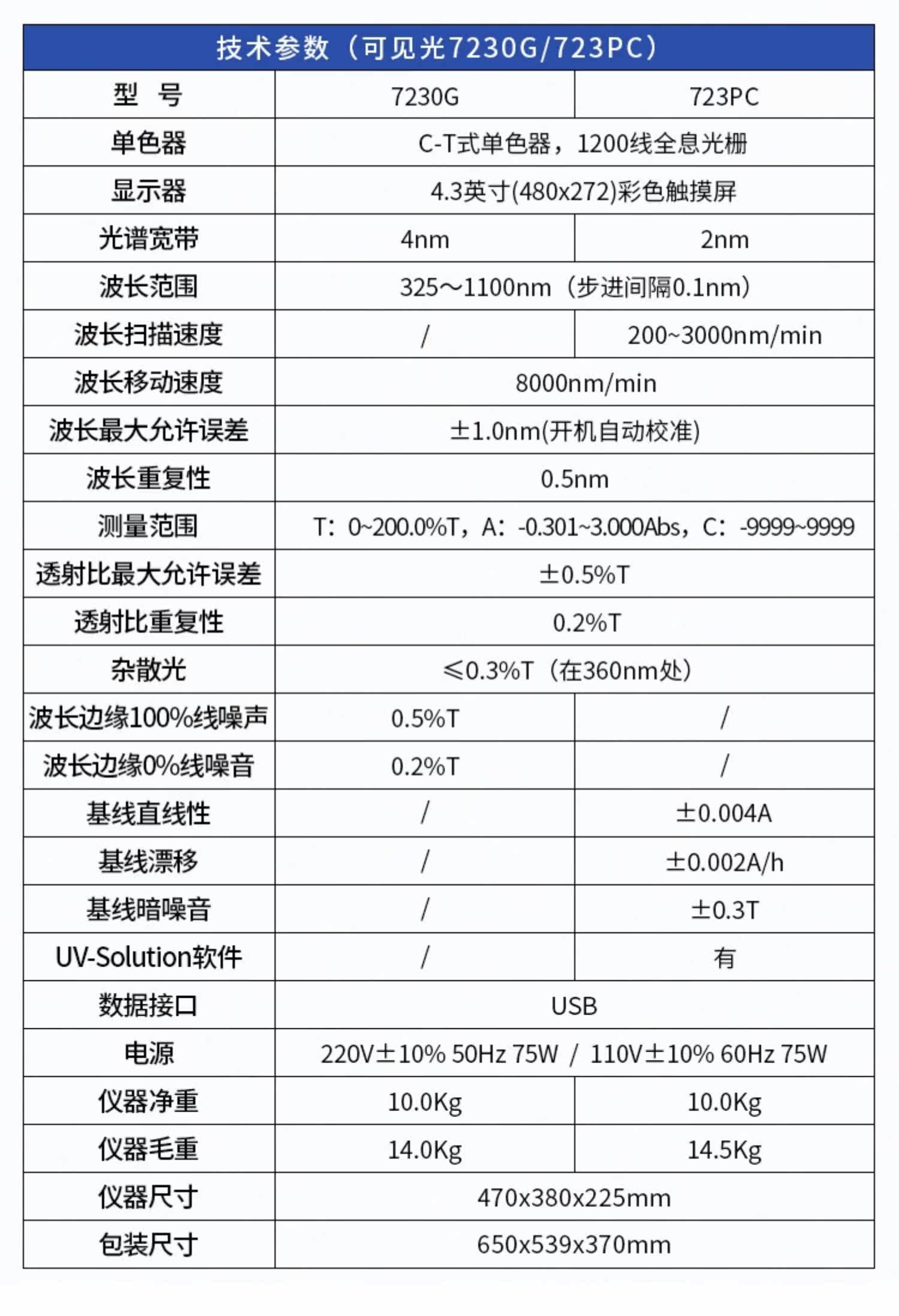 技术参数（可见光7230G/723PC）

| 型 号 | 7230G | 723PC |
|---|---|---|
| 单色器 | C-T式单色器，1200线全息光栅 | |
| 显示器 | 4.3英寸(480x272)彩色触摸屏 | |
| 光谱宽带 | 4nm | 2nm |
| 波长范围 | 325～1100nm（步进间隔0.1nm） | |
| 波长扫描速度 | / | 200~3000nm/min |
| 波长移动速度 | 8000nm/min | |
| 波长最大允许误差 | ±1.0nm(开机自动校准) | |
| 波长重复性 | 0.5nm | |
| 测量范围 | T：0~200.0%T，A：-0.301~3.000Abs，C：-9999~9999 | |
| 透射比最大允许误差 | ±0.5%T | |
| 透射比重复性 | 0.2%T | |
| 杂散光 | ≤0.3%T（在360nm处） | |
| 波长边缘100%线噪声 | 0.5%T | / |
| 波长边缘0%线噪音 | 0.2%T | / |
| 基线直线性 | / | ±0.004A |
| 基线漂移 | / | ±0.002A/h |
| 基线暗噪音 | / | ±0.3T |
| UV-Solution软件 | / | 有 |
| 数据接口 | USB | |
| 电源 | 220V±10% 50Hz 75W / 110V±10% 60Hz 75W | |
| 仪器净重 | 10.0Kg | 10.0Kg |
| 仪器毛重 | 14.0Kg | 14.5Kg |
| 仪器尺寸 | 470x380x225mm | |
| 包装尺寸 | 650x539x370mm | |